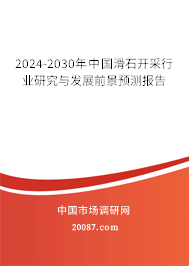 2024-2030年中国滑石开采行业研究与发展前景预测报告

中国市场调研网

20087.com